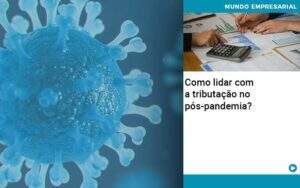 MUNDO EMPRESARIAL

Como lidar com a tributação no pós-pandemia?